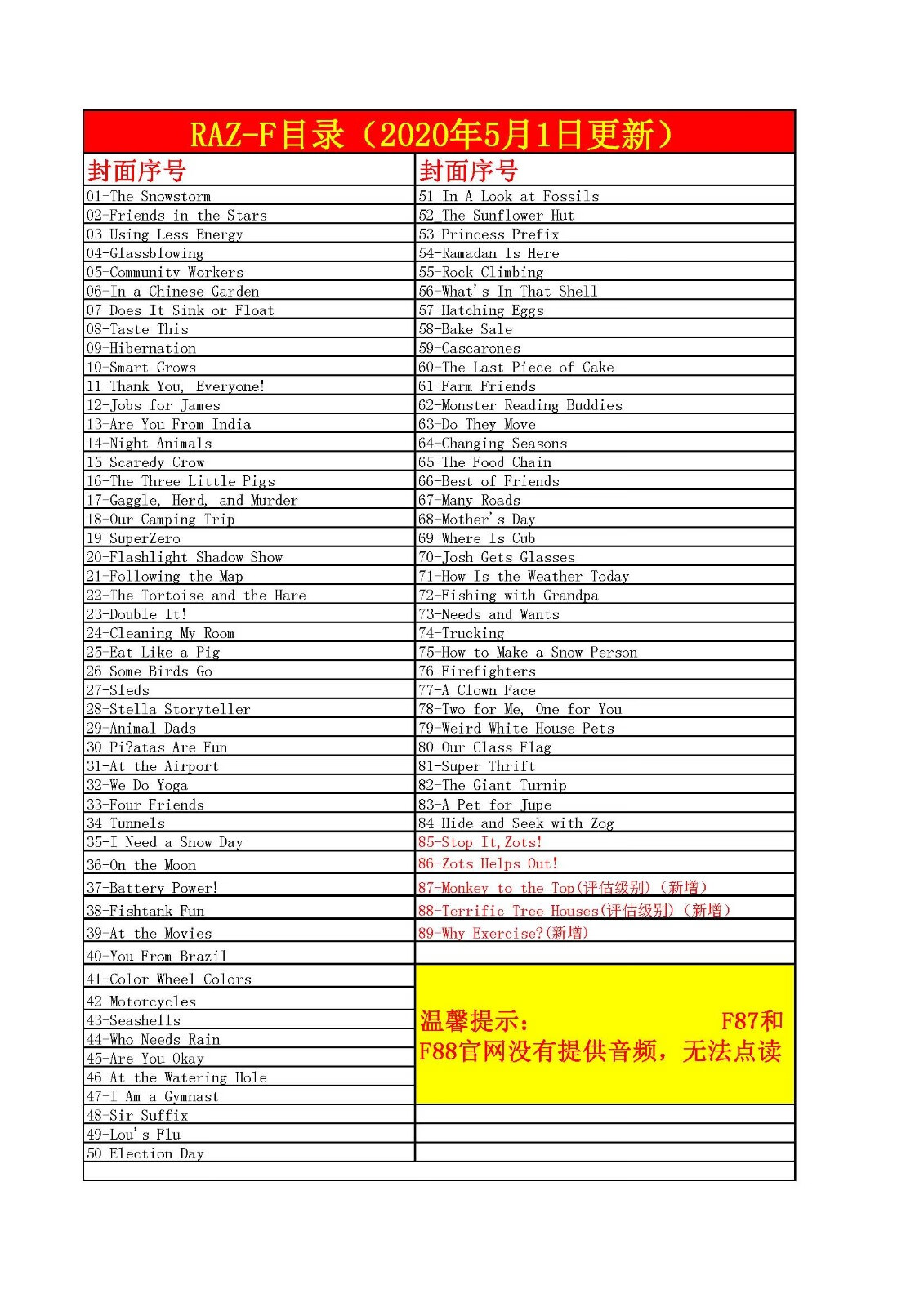 RAZ-F目录（2020年5月1日更新）

| 封面序号 | 封面序号 |
|---|---|
| 01-The Snowstorm | 51_In A Look at Fossils |
| 02-Friends in the Stars | 52_The Sunflower Hut |
| 03-Using Less Energy | 53-Princess Prefix |
| 04-Glassblowing | 54-Ramadan Is Here |
| 05-Community Workers | 55-Rock Climbing |
| 06-In a Chinese Garden | 56-What's In That Shell |
| 07-Does It Sink or Float | 57-Hatching Eggs |
| 08-Taste This | 58-Bake Sale |
| 09-Hibernation | 59-Cascarones |
| 10-Smart Crows | 60-The Last Piece of Cake |
| 11-Thank You, Everyone! | 61-Farm Friends |
| 12-Jobs for James | 62-Monster Reading Buddies |
| 13-Are You From India | 63-Do They Move |
| 14-Night Animals | 64-Changing Seasons |
| 15-Scaredy Crow | 65-The Food Chain |
| 16-The Three Little Pigs | 66-Best of Friends |
| 17-Gaggle, Herd, and Murder | 67-Many Roads |
| 18-Our Camping Trip | 68-Mother's Day |
| 19-SuperZero | 69-Where Is Cub |
| 20-Flashlight Shadow Show | 70-Josh Gets Glasses |
| 21-Following the Map | 71-How Is the Weather Today |
| 22-The Tortoise and the Hare | 72-Fishing with Grandpa |
| 23-Double It! | 73-Needs and Wants |
| 24-Cleaning My Room | 74-Trucking |
| 25-Eat Like a Pig | 75-How to Make a Snow Person |
| 26-Some Birds Go | 76-Firefighters |
| 27-Sleds | 77-A Clown Face |
| 28-Stella Storyteller | 78-Two for Me, One for You |
| 29-Animal Dads | 79-Weird White House Pets |
| 30-Pi?atas Are Fun | 80-Our Class Flag |
| 31-At the Airport | 81-Super Thrift |
| 32-We Do Yoga | 82-The Giant Turnip |
| 33-Four Friends | 83-A Pet for Jupe |
| 34-Tunnels | 84-Hide and Seek with Zog |
| 35-I Need a Snow Day | 85-Stop It,Zots! |
| 36-On the Moon | 86-Zots Helps Out! |
| 37-Battery Power! | 87-Monkey to the Top(评估级别)（新增） |
| 38-Fishtank Fun | 88-Terrific Tree Houses(评估级别)（新增） |
| 39-At the Movies | 89-Why Exercise?(新增) |
| 40-You From Brazil | |
| 41-Color Wheel Colors | 温馨提示： F87和F88官网没有提供音频，无法点读 |
| 42-Motorcycles | |
| 43-Seashells | |
| 44-Who Needs Rain | |
| 45-Are You Okay | |
| 46-At the Watering Hole | |
| 47-I Am a Gymnast | |
| 48-Sir Suffix | |
| 49-Lou's Flu | |
| 50-Election Day | |